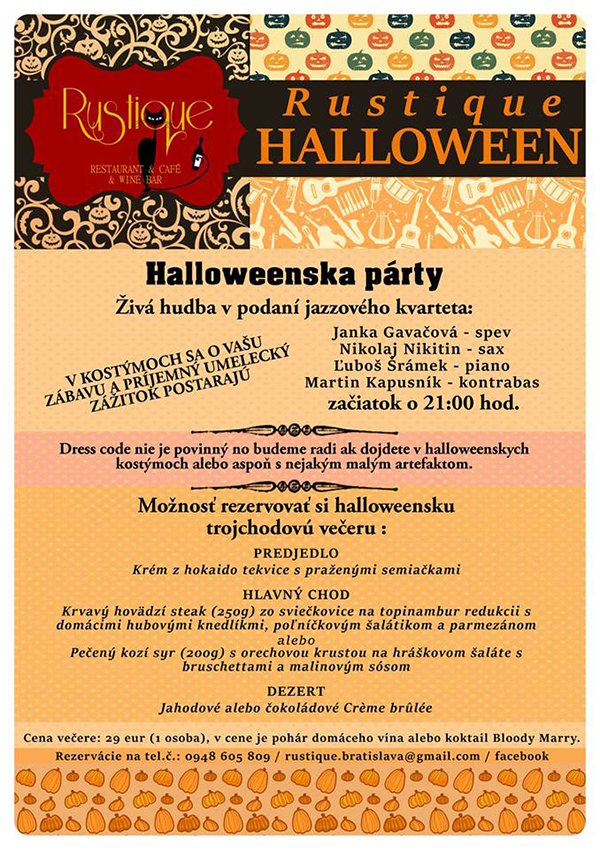 Rustique
RESTAURANT & CAFÉ & WINE BAR

Rustique
HALLOWEEN

Halloweenska párty
Živá hudba v podaní jazzového kvarteta:

V KOSTÝMOCH SA O VAŠU ZÁBAVU A PRÍJEMNÝ UMELECKÝ ZÁŽITOK POSTARAJÚ

Janka Gavačová - spev
Nikolaj Nikitin - sax
Ľuboš Šrámek - piano
Martin Kapusník - kontrabas
začiatok o 21:00 hod.

Dress code nie je povinný no budeme radi ak dojdete v halloweenskych kostýmoch alebo aspoň s nejakým malým artefaktom.

Možnosť rezervovať si halloweensku trojchodovú večeru :

PREDJEDLO
Krém z hokaido tekvice s praženými semiačkami

HLAVNÝ CHOD
Krvavý hovädzí steak (250g) zo sviečkovice na topinambur redukcii s domácimi hubovými knedlíkmi, poľníčkovým šalátikom a parmezánom
alebo
Pečený kozí syr (200g) s orechovou krustou na hráškovom šaláte s bruschettami a malinovým sósom

DEZERT
Jahodové alebo čokoládové Crème brûlée

Cena večere: 29 eur (1 osoba), v cene je pohár domáceho vína alebo koktail Bloody Marry.

Rezervácie na tel.č.: 0948 605 809 / rustique.bratislava@gmail.com / facebook